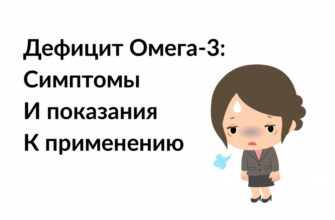 Дефицит Омега-3:
Симптомы
И показания
К применению